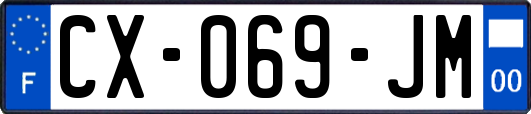 F
CX-069-JM
00